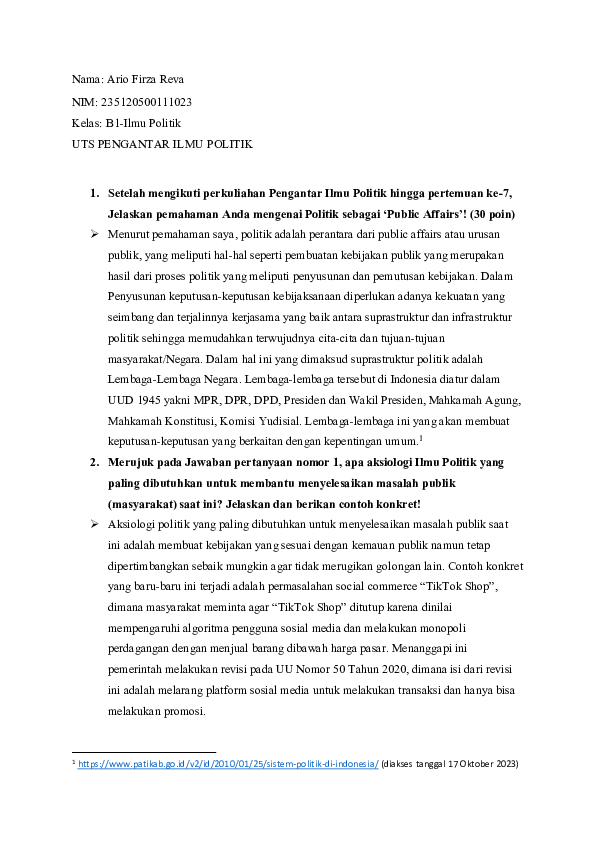 Nama: Ario Firza Reva

NIM: 235120500111023

Kelas: B1-Ilmu Politik

UTS PENGANTAR ILMU POLITIK

1. Setelah mengikuti perkuliahan Pengantar Ilmu Politik hingga pertemuan ke-7, Jelaskan pemahaman Anda mengenai Politik sebagai 'Public Affairs'! (30 poin)

➢ Menurut pemahaman saya, politik adalah perantara dari public affairs atau urusan publik, yang meliputi hal-hal seperti pembuatan kebijakan publik yang merupakan hasil dari proses politik yang meliputi penyusunan dan pemutusan kebijakan. Dalam Penyusunan keputusan-keputusan kebijaksanaan diperlukan adanya kekuatan yang seimbang dan terjalinnya kerjasama yang baik antara suprastruktur dan infrastruktur politik sehingga memudahkan terwujudnya cita-cita dan tujuan-tujuan masyarakat/Negara. Dalam hal ini yang dimaksud suprastruktur politik adalah Lembaga-Lembaga Negara. Lembaga-lembaga tersebut di Indonesia diatur dalam UUD 1945 yakni MPR, DPR, DPD, Presiden dan Wakil Presiden, Mahkamah Agung, Mahkamah Konstitusi, Komisi Yudisial. Lembaga-lembaga ini yang akan membuat keputusan-keputusan yang berkaitan dengan kepentingan umum.$^1$

2. Merujuk pada Jawaban pertanyaan nomor 1, apa aksiologi Ilmu Politik yang paling dibutuhkan untuk membantu menyelesaikan masalah publik (masyarakat) saat ini? Jelaskan dan berikan contoh konkret!

➢ Aksiologi politik yang paling dibutuhkan untuk menyelesaikan masalah publik saat ini adalah membuat kebijakan yang sesuai dengan kemauan publik namun tetap dipertimbangkan sebaik mungkin agar tidak merugikan golongan lain. Contoh konkret yang baru-baru ini terjadi adalah permasalahan social commerce "TikTok Shop", dimana masyarakat meminta agar "TikTok Shop" ditutup karena dinilai mempengaruhi algoritma pengguna sosial media dan melakukan monopoli perdagangan dengan menjual barang dibawah harga pasar. Menanggapi ini pemerintah melakukan revisi pada UU Nomor 50 Tahun 2020, dimana isi dari revisi ini adalah melarang platform sosial media untuk melakukan transaksi dan hanya bisa melakukan promosi.

$^1$ https://www.patikab.go.id/v2/id/2010/01/25/sistem-politik-di-indonesia/ (diakses tanggal 17 Oktober 2023)